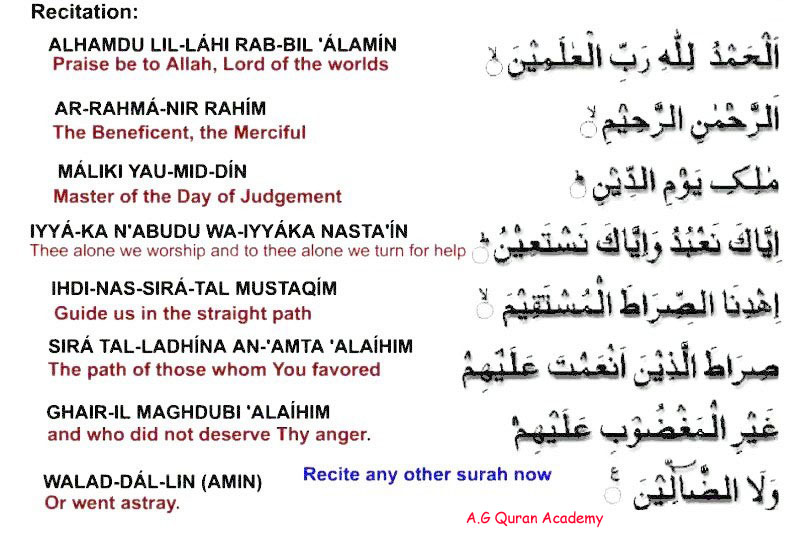 Recitation:

ALHAMDU LIL-LÁHI RAB-BIL 'ÁLAMÍN
Praise be to Allah, Lord of the worlds

اَلْحَمْدُ لِلّٰهِ رَبِّ الْعٰلَمِيْنَ

AR-RAHMÁ-NIR RAHÍM
The Beneficent, the Merciful

الرَّحْمٰنِ الرَّحِيْمِ

MÁLIKI YAU-MID-DÍN
Master of the Day of Judgement

مٰلِكِ يَوْمِ الدِّيْنِ

IYYÁ-KA N'ABUDU WA-IYYÁKA NASTA'ÍN
Thee alone we worship and to thee alone we turn for help

اِيَّاكَ نَعْبُدُ وَاِيَّاكَ نَسْتَعِيْنُ

IHDI-NAS-SIRÁ-TAL MUSTAQÍM
Guide us in the straight path

اِهْدِنَا الصِّرَاطَ الْمُسْتَقِيْمَ

SIRÁ TAL-LADHÍNA AN-'AMTA 'ALAÍHIM
The path of those whom You favored

صِرَاطَ الَّذِيْنَ اَنْعَمْتَ عَلَيْهِمْ

GHAIR-IL MAGHDUBI 'ALAÍHIM
and who did not deserve Thy anger.

غَيْرِ الْمَغْضُوْبِ عَلَيْهِمْ

WALAD-DÁL-LIN (AMIN)
Or went astray.

Recite any other surah now

وَلَا الضَّآلِّيْنَ

A.G Quran Academy